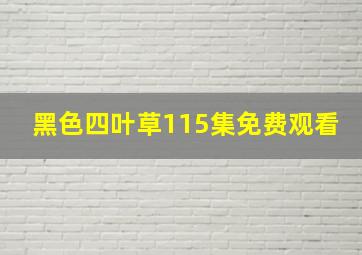 黑色四叶草115集免费观看